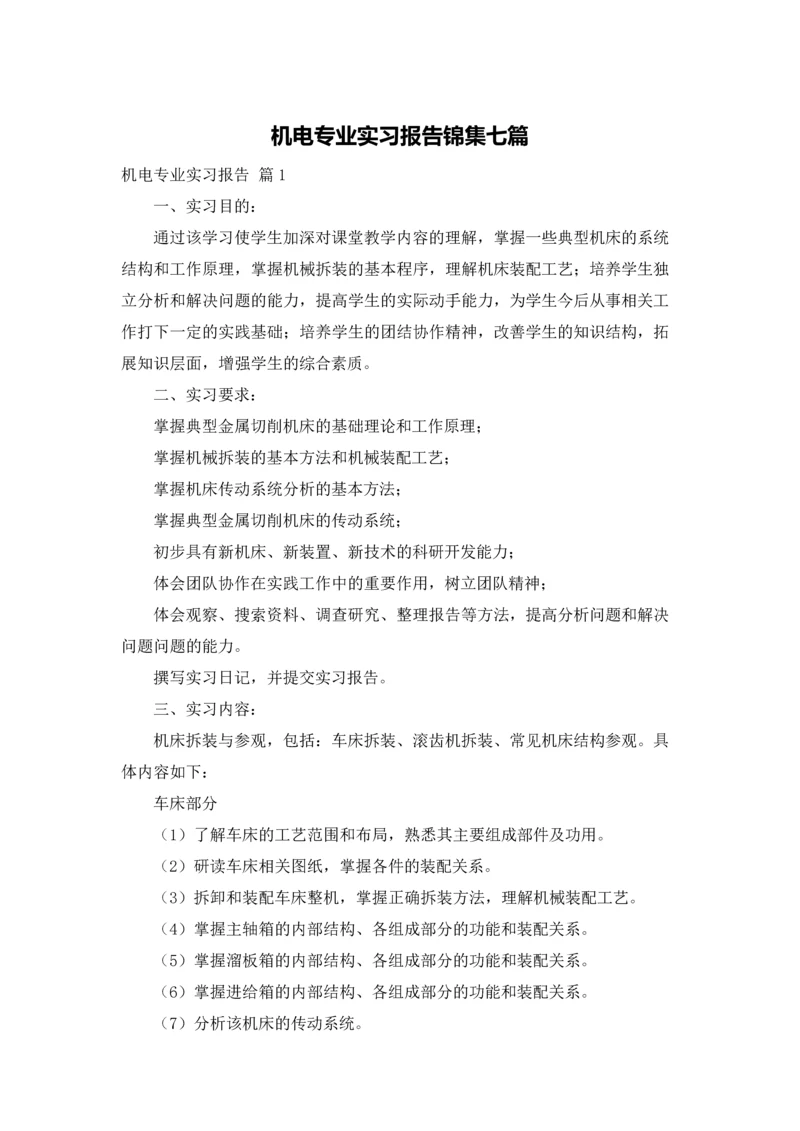 机电专业实习报告锦集七篇

机电专业实习报告 篇1

一、实习目的：

通过该学习使学生加深对课堂教学内容的理解，掌握一些典型机床的系统结构和工作原理，掌握机械拆装的基本程序，理解机床装配工艺；培养学生独立分析和解决问题的能力，提高学生的实际动手能力，为学生今后从事相关工作打下一定的实践基础；培养学生的团结协作精神，改善学生的知识结构，拓展知识层面，增强学生的综合素质。

二、实习要求：

掌握典型金属切削机床的基础理论和工作原理；

掌握机械拆装的基本方法和机械装配工艺；

掌握机床传动系统分析的基本方法；

掌握典型金属切削机床的传动系统；

初步具有新机床、新装置、新技术的科研开发能力；

体会团队协作在实践工作中的重要作用，树立团队精神；

体会观察、搜索资料、调查研究、整理报告等方法，提高分析问题和解决问题问题的能力。

撰写实习日记，并提交实习报告。

三、实习内容：

机床拆装与参观，包括：车床拆装、滚齿机拆装、常见机床结构参观。具体内容如下：

车床部分

（1）了解车床的工艺范围和布局，熟悉其主要组成部件及功用。

（2）研读车床相关图纸，掌握各件的装配关系。

（3）拆卸和装配车床整机，掌握正确拆装方法，理解机械装配工艺。

（4）掌握主轴箱的内部结构、各组成部分的功能和装配关系。

（5）掌握溜板箱的内部结构、各组成部分的功能和装配关系。

（6）掌握进给箱的内部结构、各组成部分的功能和装配关系。

（7）分析该机床的传动系统。